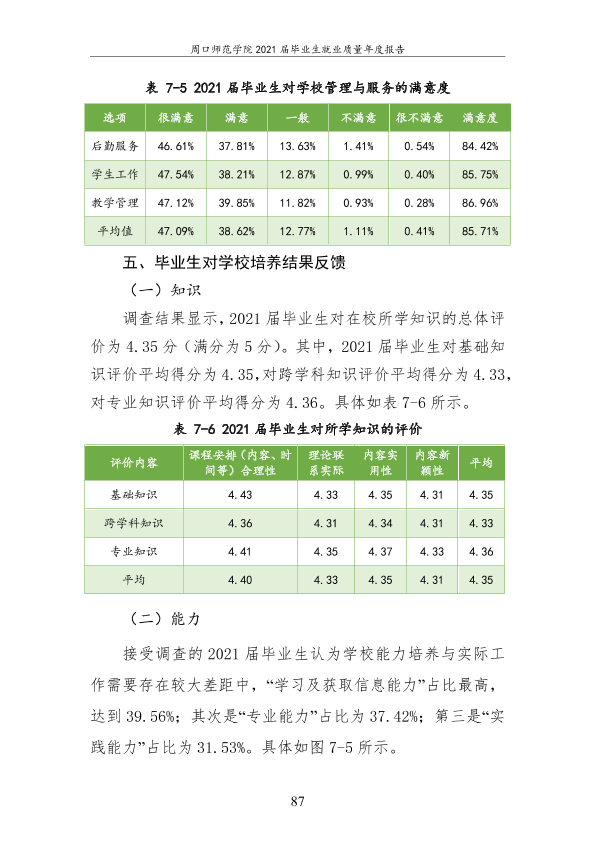 周口师范学院2021届毕业生就业质量年度报告

表7-5 2021届毕业生对学校管理与服务的满意度

| 选项 | 很满意 | 满意 | 一般 | 不满意 | 很不满意 | 满意度 |
|---|---|---|---|---|---|---|
| 后勤服务 | 46.61% | 37.81% | 13.63% | 1.41% | 0.54% | 84.42% |
| 学生工作 | 47.54% | 38.21% | 12.87% | 0.99% | 0.40% | 85.75% |
| 教学管理 | 47.12% | 39.85% | 11.82% | 0.93% | 0.28% | 86.96% |
| 平均值 | 47.09% | 38.62% | 12.77% | 1.11% | 0.41% | 85.71% |

五、毕业生对学校培养结果反馈

（一）知识

调查结果显示，2021届毕业生对在校所学知识的总体评价为4.35分（满分为5分）。其中，2021届毕业生对基础知识评价平均得分为4.35，对跨学科知识评价平均得分为4.33，对专业知识评价平均得分为4.36。具体如表7-6所示。

表7-6 2021届毕业生对所学知识的评价

| 评价内容 | 课程安排（内容、时间等）合理性 | 理论联系实际 | 内容实用性 | 内容新颖性 | 平均 |
|---|---|---|---|---|---|
| 基础知识 | 4.43 | 4.33 | 4.35 | 4.31 | 4.35 |
| 跨学科知识 | 4.36 | 4.31 | 4.34 | 4.31 | 4.33 |
| 专业知识 | 4.41 | 4.35 | 4.37 | 4.33 | 4.36 |
| 平均 | 4.40 | 4.33 | 4.35 | 4.31 | 4.35 |

（二）能力

接受调查的2021届毕业生认为学校能力培养与实际工作需要存在较大差距中，“学习及获取信息能力”占比最高，达到39.56%；其次是“专业能力”占比为37.42%；第三是“实践能力”占比为31.53%。具体如图7-5所示。

87